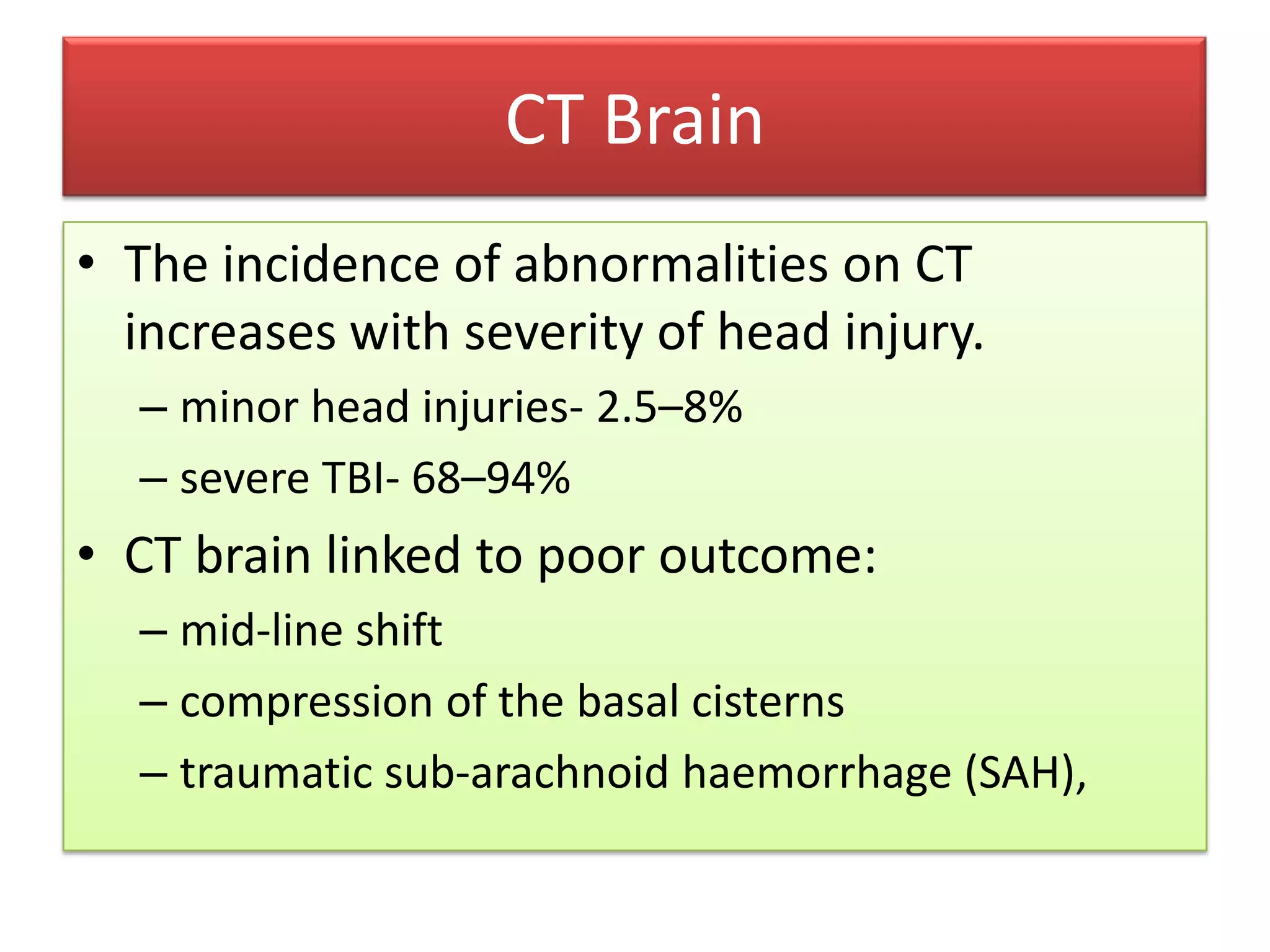 CT Brain

• The incidence of abnormalities on CT increases with severity of head injury.
– minor head injuries- 2.5–8%
– severe TBI- 68–94%
• CT brain linked to poor outcome:
– mid-line shift
– compression of the basal cisterns
– traumatic sub-arachnoid haemorrhage (SAH),